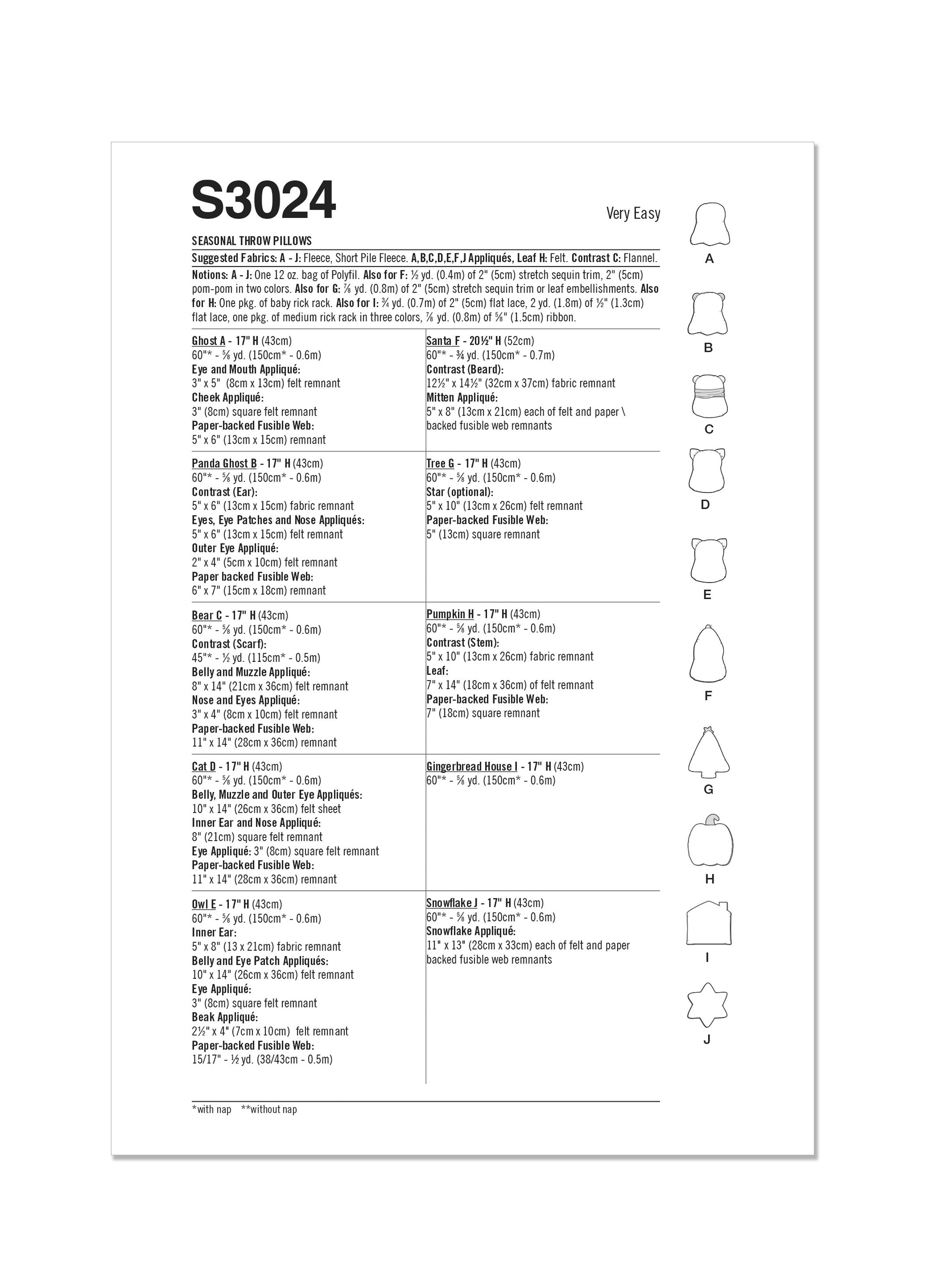 S3024

Very Easy

SEASONAL THROW PILLOWS

Suggested Fabrics: A - J: Fleece, Short Pile Fleece. A,B,C,D,E,F,J Appliqués, Leaf H: Felt. Contrast C: Flannel.

Notions: A - J: One 12 oz. bag of Polyfil. Also for F: ½ yd. (0.4m) of 2" (5cm) stretch sequin trim, 2" (5cm) pom-pom in two colors. Also for G: ⅞ yd. (0.8m) of 2" (5cm) stretch sequin trim or leaf embellishments. Also for H: One pkg. of baby rick rack. Also for I: ¾ yd. (0.7m) of 2" (5cm) flat lace, 2 yd. (1.8m) of ½" (1.3cm) flat lace, one pkg. of medium rick rack in three colors, ⅞ yd. (0.8m) of ⅝" (1.5cm) ribbon.

Ghost A - 17" H (43cm)
60"* - ⅝ yd. (150cm* - 0.6m)
Eye and Mouth Appliqué:
3" x 5" (8cm x 13cm) felt remnant
Cheek Appliqué:
3" (8cm) square felt remnant
Paper-backed Fusible Web:
5" x 6" (13cm x 15cm) remnant

Panda Ghost B - 17" H (43cm)
60"* - ⅝ yd. (150cm* - 0.6m)
Contrast (Ear):
5" x 6" (13cm x 15cm) fabric remnant
Eyes, Eye Patches and Nose Appliqués:
5" x 6" (13cm x 15cm) felt remnant
Outer Eye Appliqué:
2" x 4" (5cm x 10cm) felt remnant
Paper backed Fusible Web:
6" x 7" (15cm x 18cm) remnant

Bear C - 17" H (43cm)
60"* - ⅝ yd. (150cm* - 0.6m)
Contrast (Scarf):
45"* - ½ yd. (115cm* - 0.5m)
Belly and Muzzle Appliqué:
8" x 14" (21cm x 36cm) felt remnant
Nose and Eyes Appliqué:
3" x 4" (8cm x 10cm) felt remnant
Paper-backed Fusible Web:
11" x 14" (28cm x 36cm) remnant

Cat D - 17" H (43cm)
60"* - ⅝ yd. (150cm* - 0.6m)
Belly, Muzzle and Outer Eye Appliqués:
10" x 14" (26cm x 36cm) felt sheet
Inner Ear and Nose Appliqué:
8" (21cm) square felt remnant
Eye Appliqué: 3" (8cm) square felt remnant
Paper-backed Fusible Web:
11" x 14" (28cm x 36cm) remnant

Owl E - 17" H (43cm)
60"* - ⅝ yd. (150cm* - 0.6m)
Inner Ear:
5" x 8" (13 x 21cm) fabric remnant
Belly and Eye Patch Appliqués:
10" x 14" (26cm x 36cm) felt remnant
Eye Appliqué:
3" (8cm) square felt remnant
Beak Appliqué:
2½" x 4" (7cm x 10cm) felt remnant
Paper-backed Fusible Web:
15/17" - ½ yd. (38/43cm - 0.5m)

Santa F - 20½" H (52cm)
60"* - ¾ yd. (150cm* - 0.7m)
Contrast (Beard):
12½" x 14½" (32cm x 37cm) fabric remnant
Mitten Appliqué:
5" x 8" (13cm x 21cm) each of felt and paper \ backed fusible web remnants

Tree G - 17" H (43cm)
60"* - ⅝ yd. (150cm* - 0.6m)
Star (optional):
5" x 10" (13cm x 26cm) felt remnant
Paper-backed Fusible Web:
5" (13cm) square remnant

Pumpkin H - 17" H (43cm)
60"* - ⅝ yd. (150cm* - 0.6m)
Contrast (Stem):
5" x 10" (13cm x 26cm) fabric remnant
Leaf:
7" x 14" (18cm x 36cm) of felt remnant
Paper-backed Fusible Web:
7" (18cm) square remnant

Gingerbread House I - 17" H (43cm)
60"* - ⅝ yd. (150cm* - 0.6m)

Snowflake J - 17" H (43cm)
60"* - ⅝ yd. (150cm* - 0.6m)
Snowflake Appliqué:
11" x 13" (28cm x 33cm) each of felt and paper backed fusible web remnants

*with nap **without nap

A
B
C
D
E
F
G
H
I
J